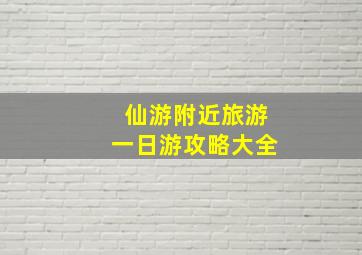 仙游附近旅游
一日游攻略大全